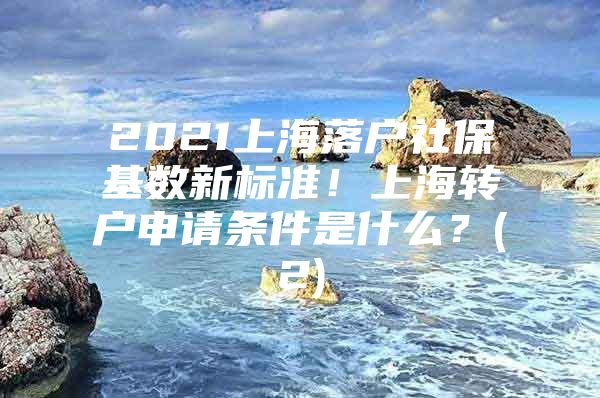 2021上海落户社保基数新标准！上海转户申请条件是什么？（2）